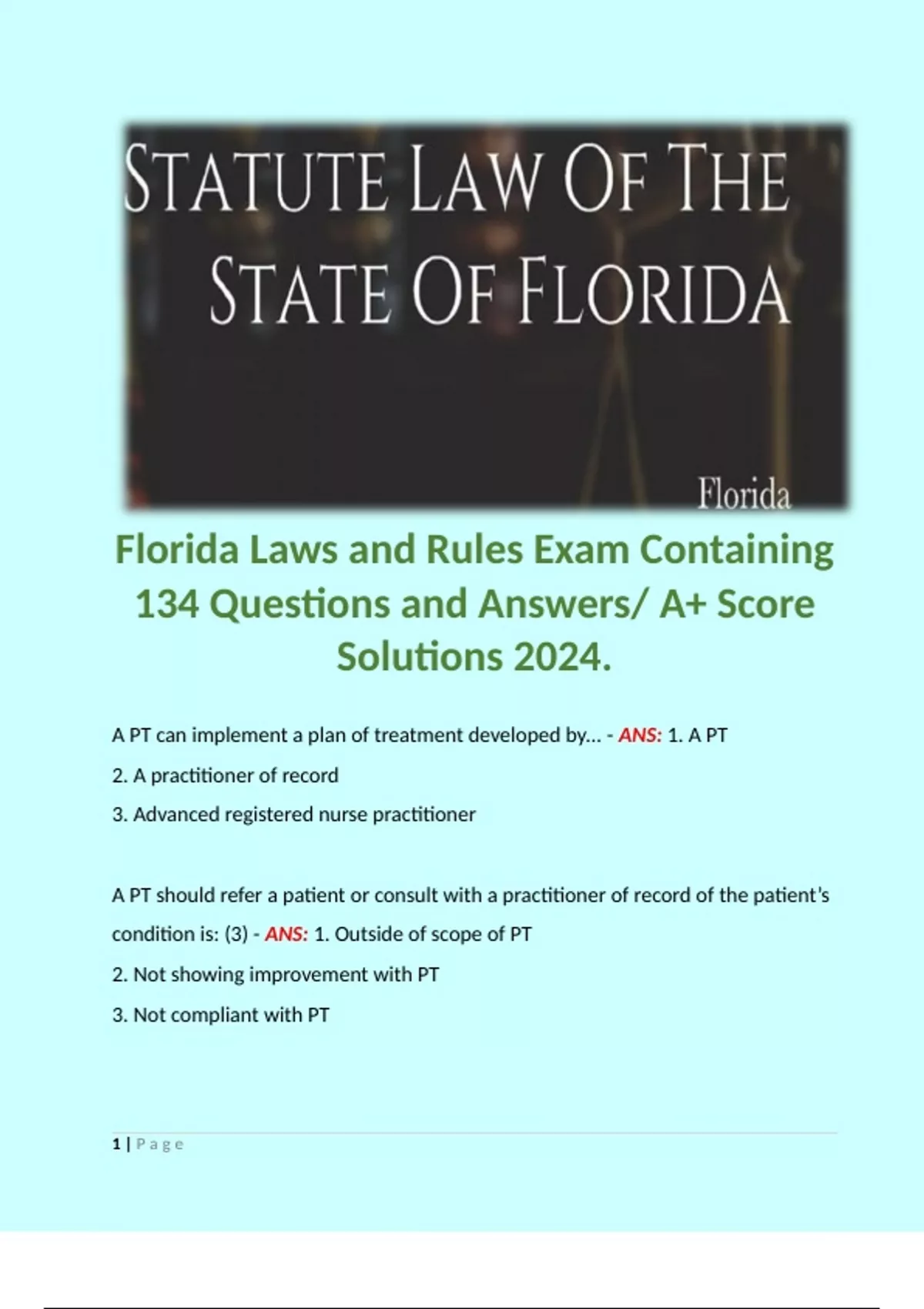 STATUTE LAW OF THE STATE OF FLORIDA

Florida

Florida Laws and Rules Exam Containing 134 Questions and Answers/ A+ Score Solutions 2024.

A PT can implement a plan of treatment developed by... - ANS: 1. A PT
2. A practitioner of record
3. Advanced registered nurse practitioner

A PT should refer a patient or consult with a practitioner of record of the patient's condition is: (3) - ANS: 1. Outside of scope of PT
2. Not showing improvement with PT
3. Not compliant with PT

1 | Page